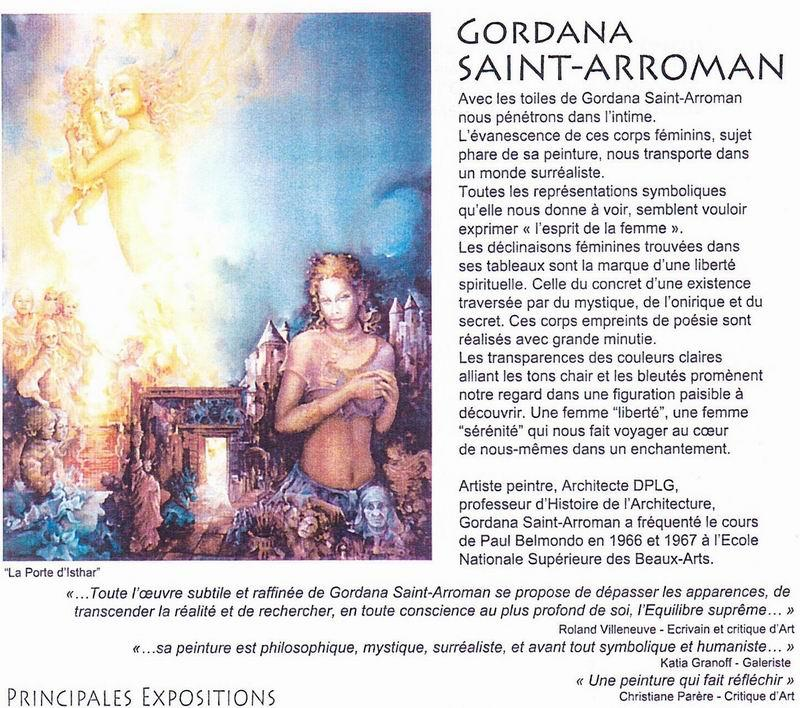 GORDANA SAINT-ARROMAN

Avec les toiles de Gordana Saint-Arroman nous pénétrons dans l'intime.
L'évanescence de ces corps féminins, sujet phare de sa peinture, nous transporte dans un monde surréaliste.
Toutes les représentations symboliques qu'elle nous donne à voir, semblent vouloir exprimer « l'esprit de la femme ».
Les déclinaisons féminines trouvées dans ses tableaux sont la marque d'une liberté spirituelle. Celle du concret d'une existence traversée par du mystique, de l'onirique et du secret. Ces corps empreints de poésie sont réalisés avec grande minutie.
Les transparences des couleurs claires alliant les tons chair et les bleutés promènent notre regard dans une figuration paisible à découvrir. Une femme "liberté", une femme "sérénité" qui nous fait voyager au cœur de nous-mêmes dans un enchantement.

Artiste peintre, Architecte DPLG, professeur d'Histoire de l'Architecture, Gordana Saint-Arroman a fréquenté le cours de Paul Belmondo en 1966 et 1967 à l'Ecole Nationale Supérieure des Beaux-Arts.

"La Porte d'Isthar"

«...Toute l'œuvre subtile et raffinée de Gordana Saint-Arroman se propose de dépasser les apparences, de transcender la réalité et de rechercher, en toute conscience au plus profond de soi, l'Equilibre suprême... »
Roland Villeneuve - Ecrivain et critique d'Art

«...sa peinture est philosophique, mystique, surréaliste, et avant tout symbolique et humaniste... »
Katia Granoff - Galeriste

« Une peinture qui fait réfléchir »
Christiane Parère - Critique d'Art

PRINCIPALES EXPOSITIONS